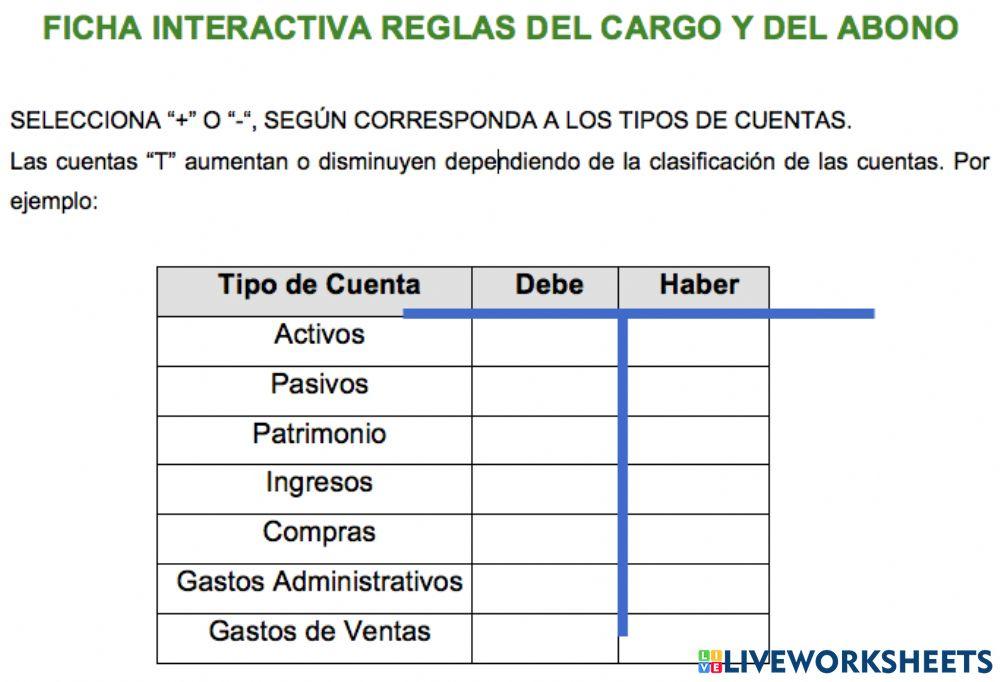 FICHA INTERACTIVA REGLAS DEL CARGO Y DEL ABONO

SELECCIONA “+” O “-“, SEGÚN CORRESPONDA A LOS TIPOS DE CUENTAS.
Las cuentas “T” aumentan o disminuyen dependiendo de la clasificación de las cuentas. Por ejemplo:

| Tipo de Cuenta | Debe | Haber |
|---|---|---|
| Activos | | |
| Pasivos | | |
| Patrimonio | | |
| Ingresos | | |
| Compras | | |
| Gastos Administrativos | | |
| Gastos de Ventas | | |

LIVEWORKSHEETS